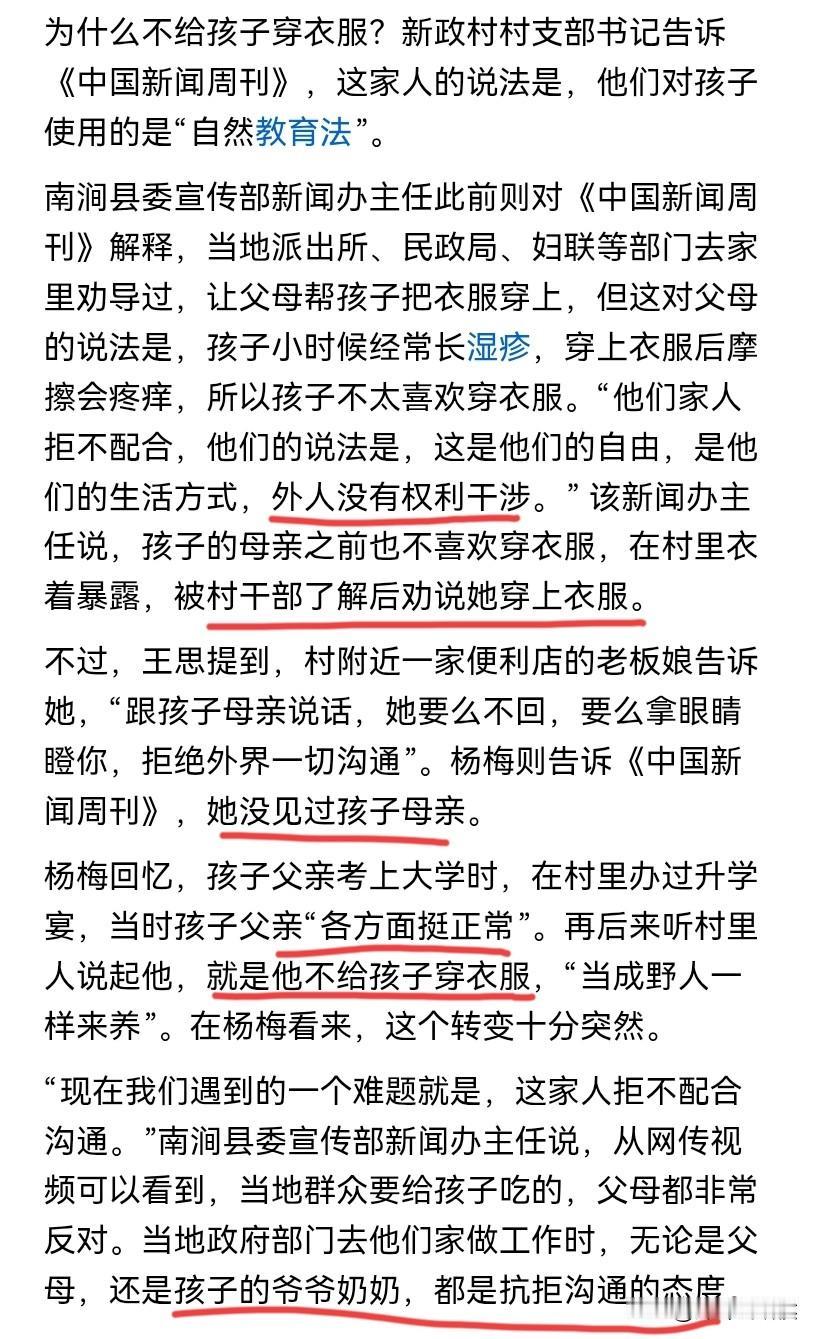 为什么不给孩子穿衣服？新政村村支部书记告诉《中国新闻周刊》，这家人的说法是，他们对孩子使用的是“自然教育法”。

南涧县委宣传部新闻办主任此前则对《中国新闻周刊》解释，当地派出所、民政局、妇联等部门去家里劝导过，让父母帮孩子把衣服穿上，但这对父母的说法是，孩子小时候经常长湿疹，穿上衣服后摩擦会疼痒，所以孩子不太喜欢穿衣服。“他们家人拒不配合，他们的说法是，这是他们的自由，是他们的生活方式，外人没有权利干涉。”该新闻办主任说，孩子的母亲之前也不喜欢穿衣服，在村里衣着暴露，被村干部了解后劝说她穿上衣服。

不过，王思提到，村附近一家便利店的老板娘告诉她，“跟孩子母亲说话，她要么不回，要么拿眼睛瞪你，拒绝外界一切沟通”。杨梅则告诉《中国新闻周刊》，她没见过孩子母亲。

杨梅回忆，孩子父亲考上大学时，在村里办过升学宴，当时孩子父亲“各方面挺正常”。再后来听村里人说起他，就是他不给孩子穿衣服，“当成野人一样来养”。在杨梅看来，这个转变十分突然。

“现在我们遇到的一个难题就是，这家人拒不配合沟通。”南涧县委宣传部新闻办主任说，从网传视频可以看到，当地群众要给孩子吃的，父母都非常反对。当地政府部门去他们家做工作时，无论是父母，还是孩子的爷爷奶奶，都是抗拒沟通的态度